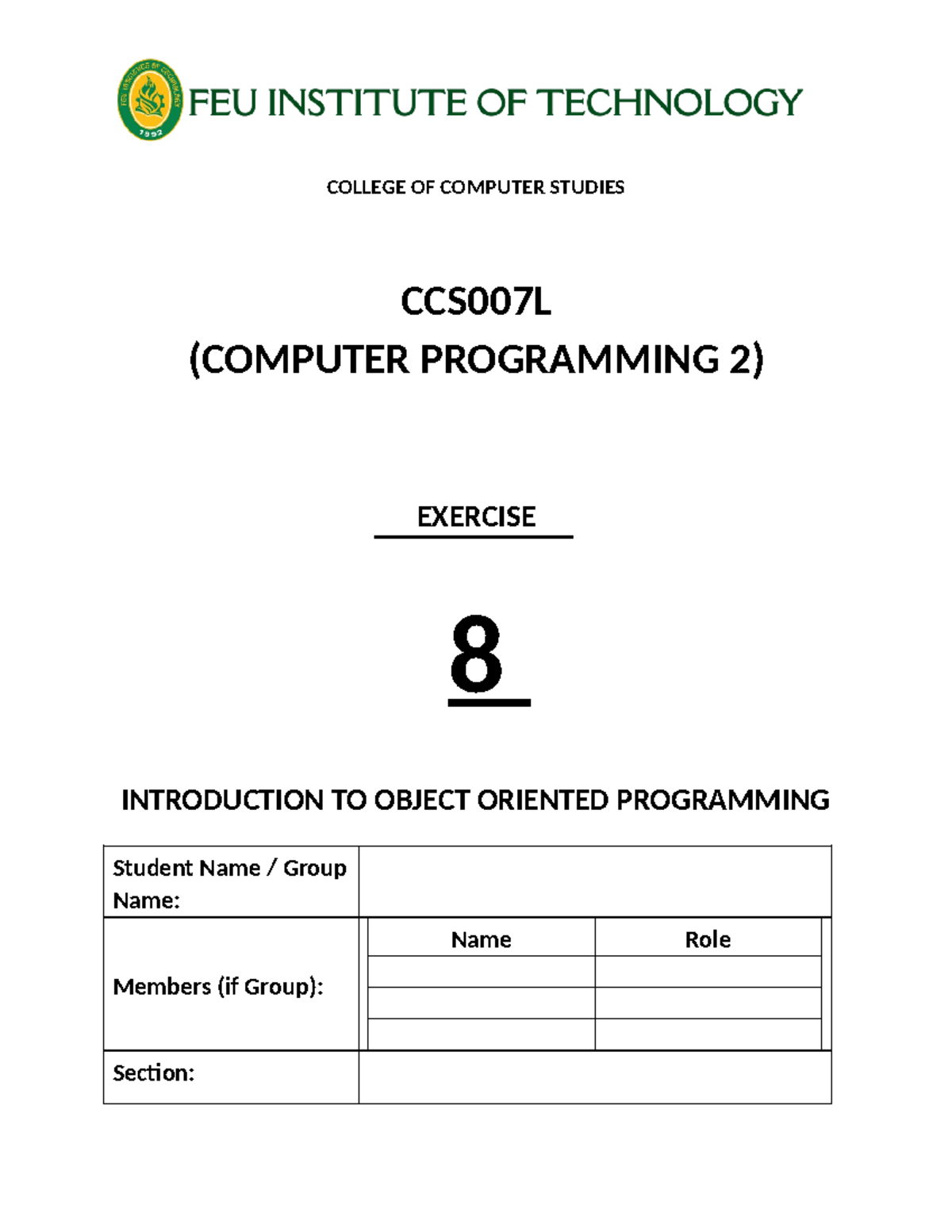 FEU INSTITUTE OF TECHNOLOGY

COLLEGE OF COMPUTER STUDIES

CCS007L
(COMPUTER PROGRAMMING 2)

EXERCISE

8

INTRODUCTION TO OBJECT ORIENTED PROGRAMMING

| Student Name / Group Name: | | |
|---|---|---|
| Members (if Group): | Name | Role |
| | | |
| | | |
| | | |
| Section: | | |